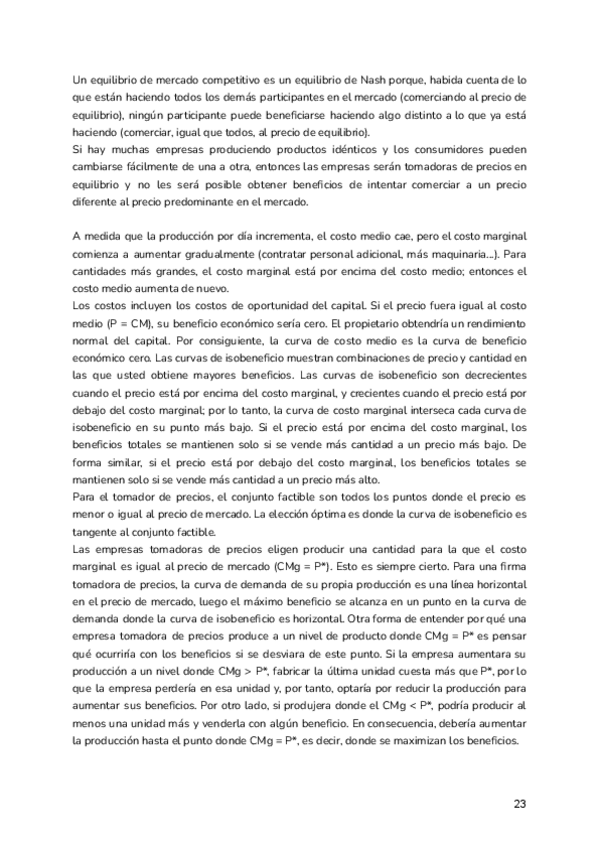 Un equilibrio de mercado competitivo es un equilibrio de Nash porque, habida cuenta de lo que están haciendo todos los demás participantes en el mercado (comerciando al precio de equilibrio), ningún participante puede beneficiarse haciendo algo distinto a lo que ya está haciendo (comerciar, igual que todos, al precio de equilibrio).
Si hay muchas empresas produciendo productos idénticos y los consumidores pueden cambiarse fácilmente de una a otra, entonces las empresas serán tomadoras de precios en equilibrio y no les será posible obtener beneficios de intentar comerciar a un precio diferente al precio predominante en el mercado.

A medida que la producción por día incrementa, el costo medio cae, pero el costo marginal comienza a aumentar gradualmente (contratar personal adicional, más maquinaria...). Para cantidades más grandes, el costo marginal está por encima del costo medio; entonces el costo medio aumenta de nuevo.
Los costos incluyen los costos de oportunidad del capital. Si el precio fuera igual al costo medio (P = CM), su beneficio económico sería cero. El propietario obtendría un rendimiento normal del capital. Por consiguiente, la curva de costo medio es la curva de beneficio económico cero. Las curvas de isobeneficio muestran combinaciones de precio y cantidad en las que usted obtiene mayores beneficios. Las curvas de isobeneficio son decrecientes cuando el precio está por encima del costo marginal, y crecientes cuando el precio está por debajo del costo marginal; por lo tanto, la curva de costo marginal interseca cada curva de isobeneficio en su punto más bajo. Si el precio está por encima del costo marginal, los beneficios totales se mantienen solo si se vende más cantidad a un precio más bajo. De forma similar, si el precio está por debajo del costo marginal, los beneficios totales se mantienen solo si se vende más cantidad a un precio más alto.
Para el tomador de precios, el conjunto factible son todos los puntos donde el precio es menor o igual al precio de mercado. La elección óptima es donde la curva de isobeneficio es tangente al conjunto factible.
Las empresas tomadoras de precios eligen producir una cantidad para la que el costo marginal es igual al precio de mercado (CMg = P*). Esto es siempre cierto. Para una firma tomadora de precios, la curva de demanda de su propia producción es una línea horizontal en el precio de mercado, luego el máximo beneficio se alcanza en un punto en la curva de demanda donde la curva de isobeneficio es horizontal. Otra forma de entender por qué una empresa tomadora de precios produce a un nivel de producto donde CMg = P* es pensar qué ocurriría con los beneficios si se desviara de este punto. Si la empresa aumentara su producción a un nivel donde CMg > P*, fabricar la última unidad cuesta más que P*, por lo que la empresa perdería en esa unidad y, por tanto, optaría por reducir la producción para aumentar sus beneficios. Por otro lado, si produjera donde el CMg < P*, podría producir al menos una unidad más y venderla con algún beneficio. En consecuencia, debería aumentar la producción hasta el punto donde CMg = P*, es decir, donde se maximizan los beneficios.

23